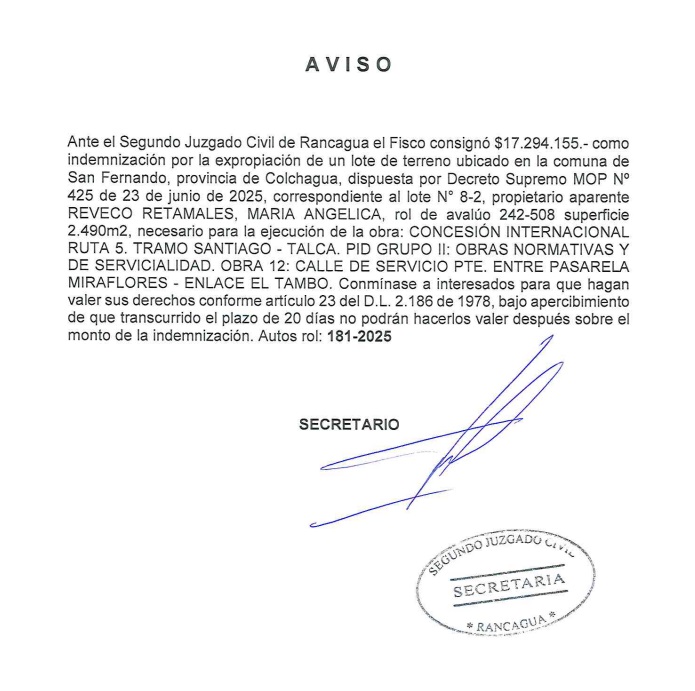 AVISO

Ante el Segundo Juzgado Civil de Rancagua el Fisco consignó $17.294.155.- como indemnización por la expropiación de un lote de terreno ubicado en la comuna de San Fernando, provincia de Colchagua, dispuesta por Decreto Supremo MOP Nº 425 de 23 de junio de 2025, correspondiente al lote N° 8-2, propietario aparente REVECO RETAMALES, MARIA ANGELICA, rol de avalúo 242-508 superficie 2.490m2, necesario para la ejecución de la obra: CONCESIÓN INTERNACIONAL RUTA 5. TRAMO SANTIAGO - TALCA. PID GRUPO II: OBRAS NORMATIVAS Y DE SERVICIALIDAD. OBRA 12: CALLE DE SERVICIO PTE. ENTRE PASARELA MIRAFLORES - ENLACE EL TAMBO. Conmínase a interesados para que hagan valer sus derechos conforme artículo 23 del D.L. 2.186 de 1978, bajo apercibimiento de que transcurrido el plazo de 20 días no podrán hacerlos valer después sobre el monto de la indemnización. Autos rol: 181-2025

SECRETARIO

SEGUNDO JUZGADO CIVIL
SECRETARIA
* RANCAGUA *